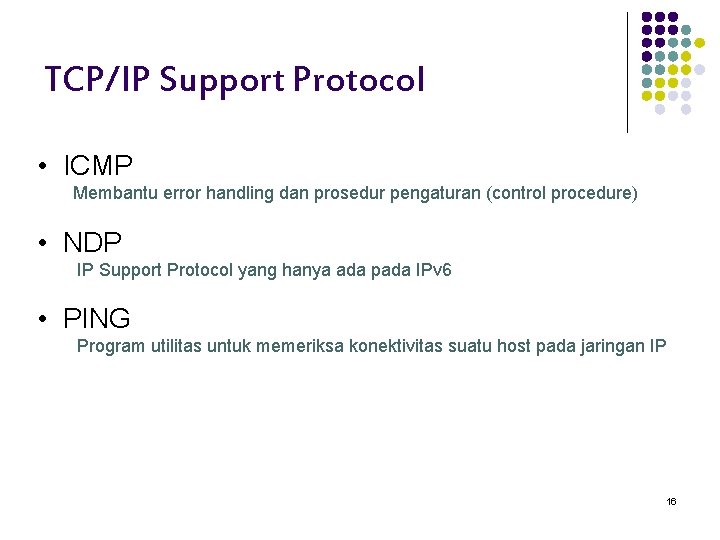 TCP/IP Support Protocol

• ICMP
Membantu error handling dan prosedur pengaturan (control procedure)

• NDP
IP Support Protocol yang hanya ada pada IPv6

• PING
Program utilitas untuk memeriksa konektivitas suatu host pada jaringan IP

16